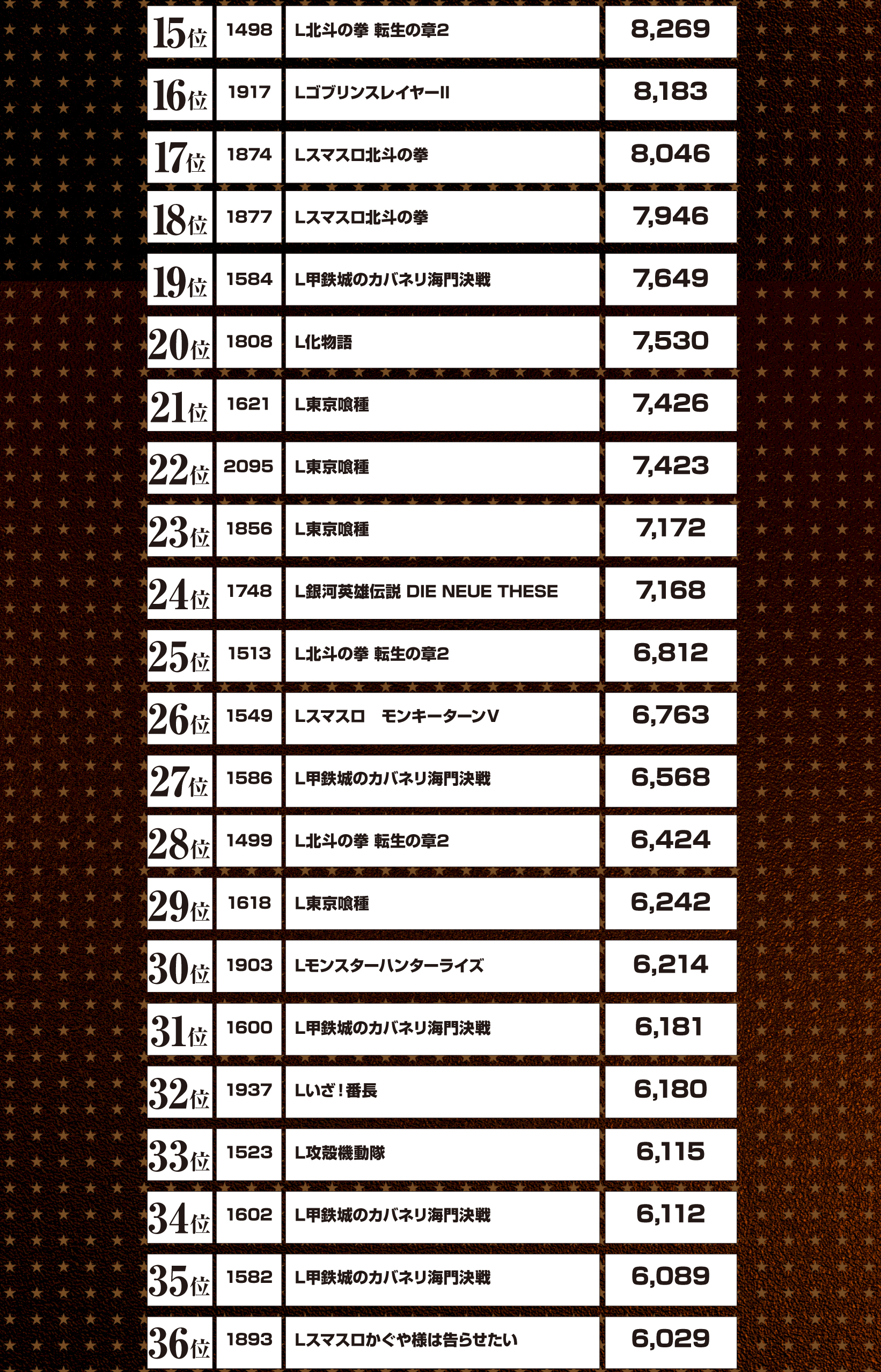 | 15位 | 1498 | L北斗の拳 転生の章2 | 8,269 |
|---|---|---|---|
| 16位 | 1917 | LゴブリンスレイヤーII | 8,183 |
| 17位 | 1874 | Lスマスロ北斗の拳 | 8,046 |
| 18位 | 1877 | Lスマスロ北斗の拳 | 7,946 |
| 19位 | 1584 | L甲鉄城のカバネリ海門決戦 | 7,649 |
| 20位 | 1808 | L化物語 | 7,530 |
| 21位 | 1621 | L東京喰種 | 7,426 |
| 22位 | 2095 | L東京喰種 | 7,423 |
| 23位 | 1856 | L東京喰種 | 7,172 |
| 24位 | 1748 | L銀河英雄伝説 DIE NEUE THESE | 7,168 |
| 25位 | 1513 | L北斗の拳 転生の章2 | 6,812 |
| 26位 | 1549 | Lスマスロ モンキーターンV | 6,763 |
| 27位 | 1586 | L甲鉄城のカバネリ海門決戦 | 6,568 |
| 28位 | 1499 | L北斗の拳 転生の章2 | 6,424 |
| 29位 | 1618 | L東京喰種 | 6,242 |
| 30位 | 1903 | Lモンスターハンターライズ | 6,214 |
| 31位 | 1600 | L甲鉄城のカバネリ海門決戦 | 6,181 |
| 32位 | 1937 | Lいざ！番長 | 6,180 |
| 33位 | 1523 | L攻殻機動隊 | 6,115 |
| 34位 | 1602 | L甲鉄城のカバネリ海門決戦 | 6,112 |
| 35位 | 1582 | L甲鉄城のカバネリ海門決戦 | 6,089 |
| 36位 | 1893 | Lスマスロかぐや様は告らせたい | 6,029 |